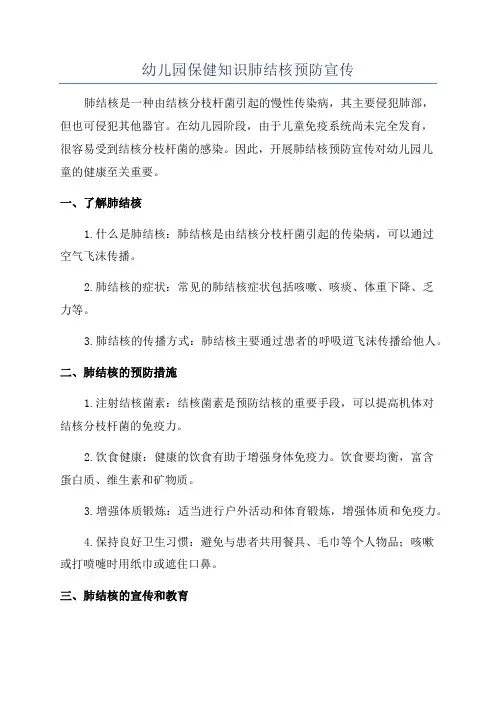 幼儿园保健知识肺结核预防宣传

肺结核是一种由结核分枝杆菌引起的慢性传染病，其主要侵犯肺部，但也可侵犯其他器官。在幼儿园阶段，由于儿童免疫系统尚未完全发育，很容易受到结核分枝杆菌的感染。因此，开展肺结核预防宣传对幼儿园儿童的健康至关重要。

一、了解肺结核

1.什么是肺结核：肺结核是由结核分枝杆菌引起的传染病，可以通过空气飞沫传播。

2.肺结核的症状：常见的肺结核症状包括咳嗽、咳痰、体重下降、乏力等。

3.肺结核的传播方式：肺结核主要通过患者的呼吸道飞沫传播给他人。

二、肺结核的预防措施

1.注射结核菌素：结核菌素是预防结核的重要手段，可以提高机体对结核分枝杆菌的免疫力。

2.饮食健康：健康的饮食有助于增强身体免疫力。饮食要均衡，富含蛋白质、维生素和矿物质。

3.增强体质锻炼：适当进行户外活动和体育锻炼，增强体质和免疫力。

4.保持良好卫生习惯：避免与患者共用餐具、毛巾等个人物品；咳嗽或打喷嚏时用纸巾或遮住口鼻。

三、肺结核的宣传和教育